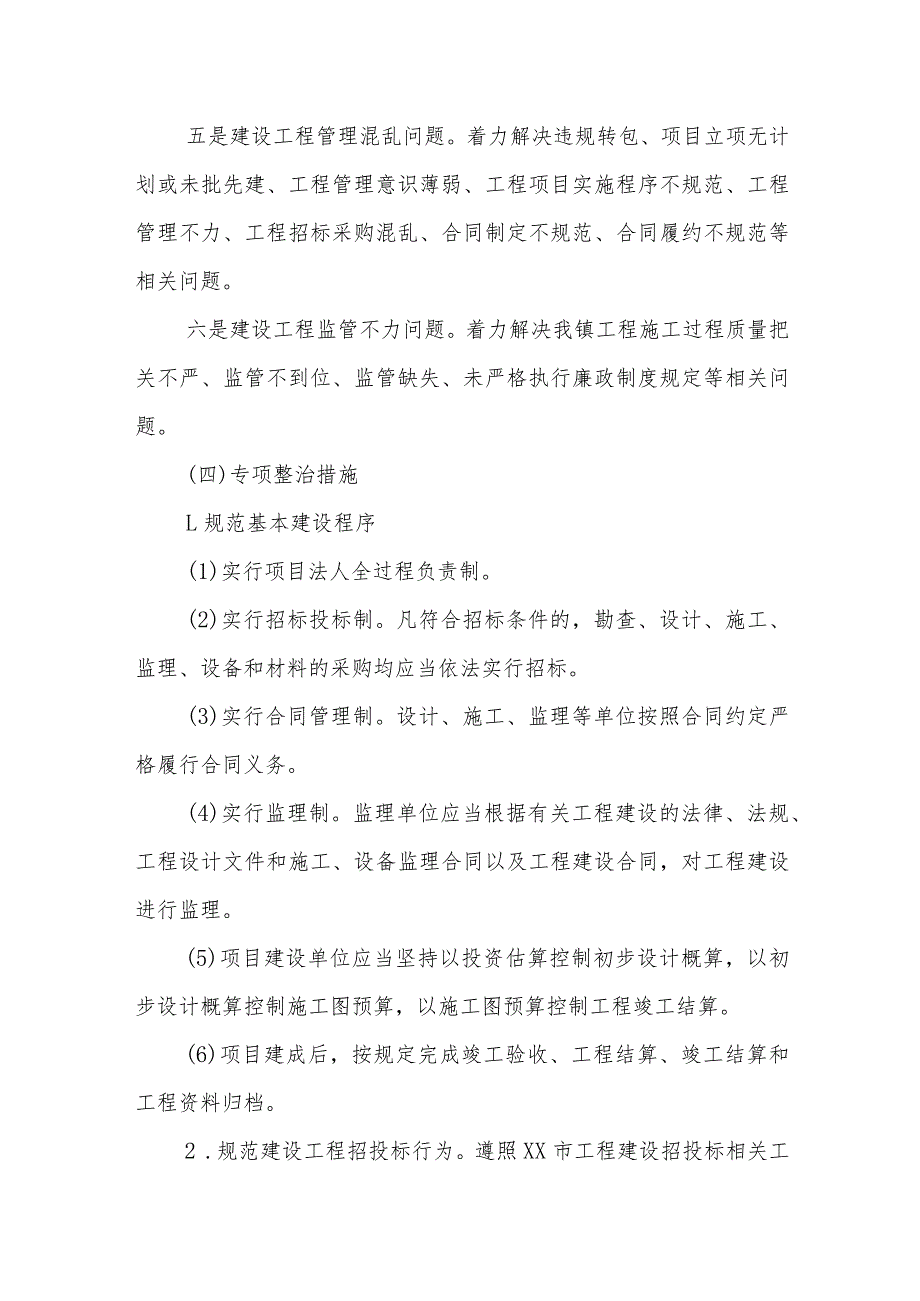 五是建设工程管理混乱问题。着力解决违规转包、项目立项无计划或未批先建、工程管理意识薄弱、工程项目实施程序不规范、工程管理不力、工程招标采购混乱、合同制定不规范、合同履约不规范等相关问题。

六是建设工程监管不力问题。着力解决我镇工程施工过程质量把关不严、监管不到位、监管缺失、未严格执行廉政制度规定等相关问题。

(四)专项整治措施

L规范基本建设程序

(1)实行项目法人全过程负责制。

(2)实行招标投标制。凡符合招标条件的，勘查、设计、施工、监理、设备和材料的采购均应当依法实行招标。

(3)实行合同管理制。设计、施工、监理等单位按照合同约定严格履行合同义务。

(4)实行监理制。监理单位应当根据有关工程建设的法律、法规、工程设计文件和施工、设备监理合同以及工程建设合同，对工程建设进行监理。

(5)项目建设单位应当坚持以投资估算控制初步设计概算，以初步设计概算控制施工图预算，以施工图预算控制工程竣工结算。

(6)项目建成后，按规定完成竣工验收、工程结算、竣工结算和工程资料归档。

2．规范建设工程招投标行为。遵照XX市工程建设招投标相关工